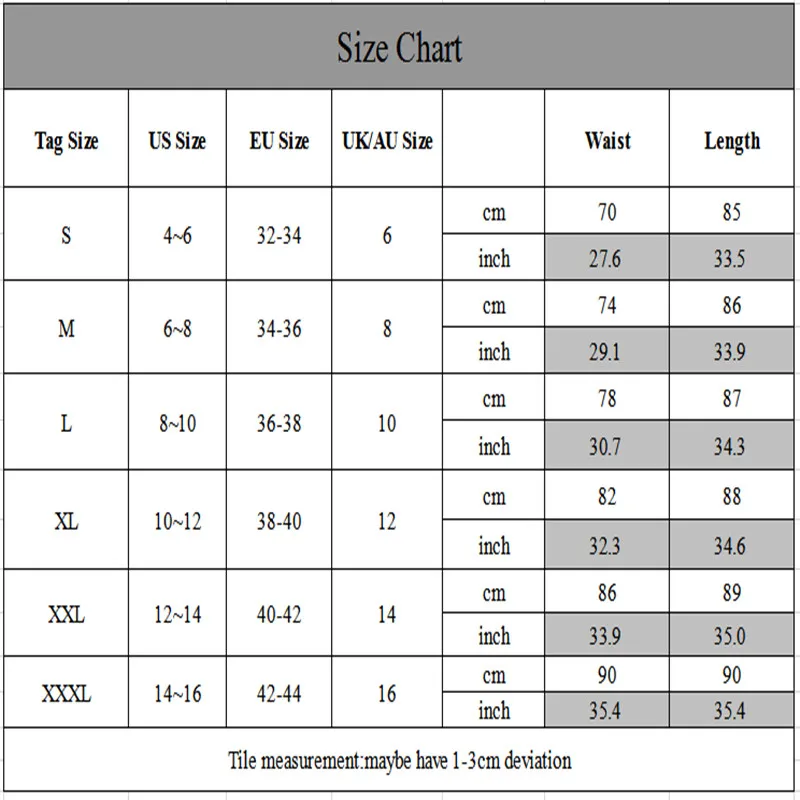 Size Chart

| Tag Size | US Size | EU Size | UK/AU Size | | Waist | Length |
|---|---|---|---|---|---|---|
| S | 4~6 | 32-34 | 6 | cm | 70 | 85 |
| | | | | inch | 27.6 | 33.5 |
| M | 6~8 | 34-36 | 8 | cm | 74 | 86 |
| | | | | inch | 29.1 | 33.9 |
| L | 8~10 | 36-38 | 10 | cm | 78 | 87 |
| | | | | inch | 30.7 | 34.3 |
| XL | 10~12 | 38-40 | 12 | cm | 82 | 88 |
| | | | | inch | 32.3 | 34.6 |
| XXL | 12~14 | 40-42 | 14 | cm | 86 | 89 |
| | | | | inch | 33.9 | 35.0 |
| XXXL | 14~16 | 42-44 | 16 | cm | 90 | 90 |
| | | | | inch | 35.4 | 35.4 |

Tile measurement:maybe have 1-3cm deviation